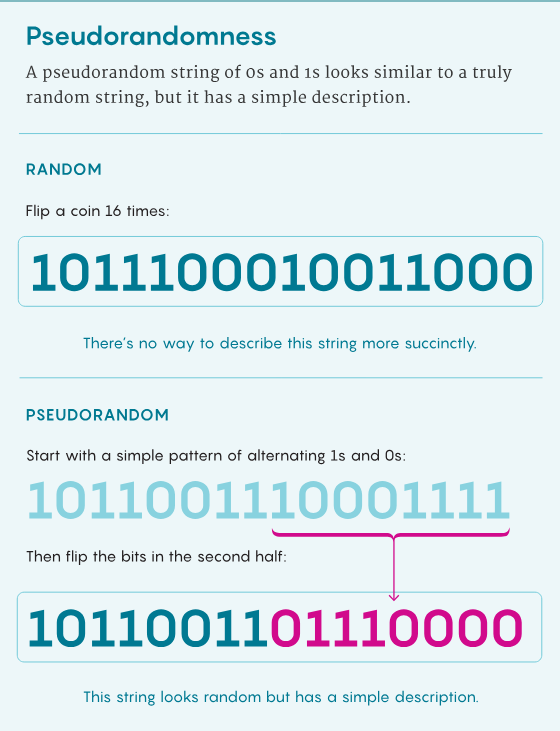 Pseudorandomness

A pseudorandom string of 0s and 1s looks similar to a truly random string, but it has a simple description.

RANDOM

Flip a coin 16 times:

1011100010011000

There's no way to describe this string more succinctly.

PSEUDORANDOM

Start with a simple pattern of alternating 1s and 0s:

1011001110001111

Then flip the bits in the second half:

1011001101110000

This string looks random but has a simple description.